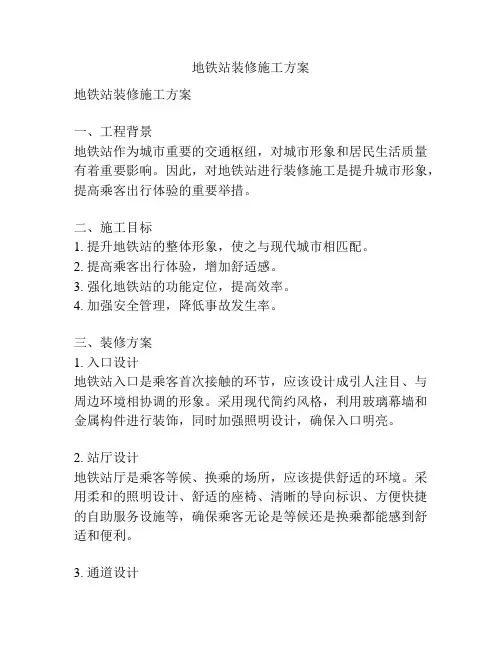 地铁站装修施工方案

地铁站装修施工方案

一、工程背景
地铁站作为城市重要的交通枢纽，对城市形象和居民生活质量有着重要影响。因此，对地铁站进行装修施工是提升城市形象，提高乘客出行体验的重要举措。

二、施工目标
1. 提升地铁站的整体形象，使之与现代城市相匹配。
2. 提高乘客出行体验，增加舒适感。
3. 强化地铁站的功能定位，提高效率。
4. 加强安全管理，降低事故发生率。

三、装修方案
1. 入口设计
地铁站入口是乘客首次接触的环节，应该设计成引人注目、与周边环境相协调的形象。采用现代简约风格，利用玻璃幕墙和金属构件进行装饰，同时加强照明设计，确保入口明亮。

2. 站厅设计
地铁站厅是乘客等候、换乘的场所，应该提供舒适的环境。采用柔和的照明设计、舒适的座椅、清晰的导向标识、方便快捷的自助服务设施等，确保乘客无论是等候还是换乘都能感到舒适和便利。

3. 通道设计